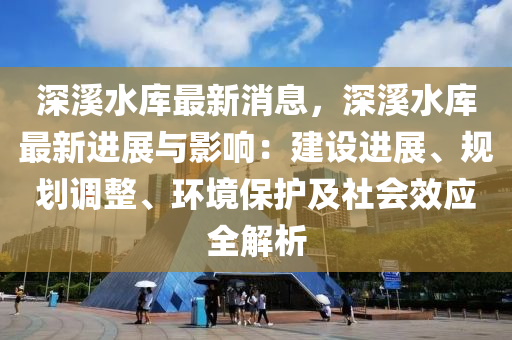 深溪水库最新消息，深溪水库最新进展与影响：建设进展、规划调整、环境保护及社会效应全解析